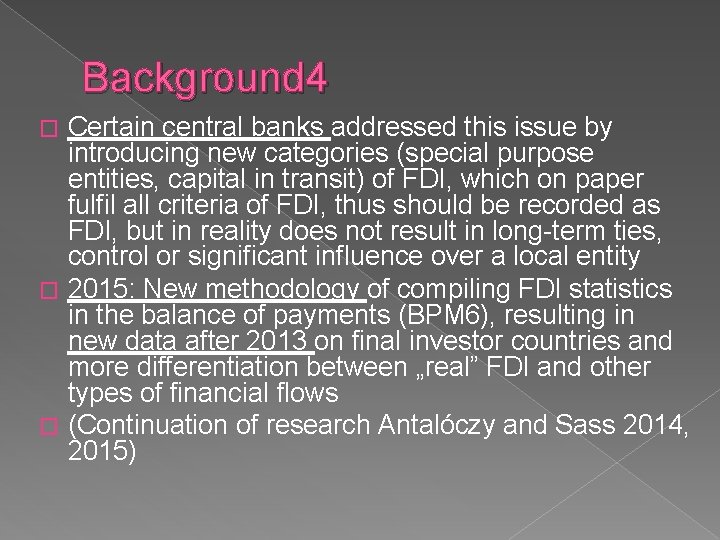 Background4

☐ Certain central banks addressed this issue by introducing new categories (special purpose entities, capital in transit) of FDI, which on paper fulfil all criteria of FDI, thus should be recorded as FDI, but in reality does not result in long-term ties, control or significant influence over a local entity

☐ 2015: New methodology of compiling FDI statistics in the balance of payments (BPM6), resulting in new data after 2013 on final investor countries and more differentiation between „real" FDI and other types of financial flows

☐ (Continuation of research Antalóczy and Sass 2014, 2015)